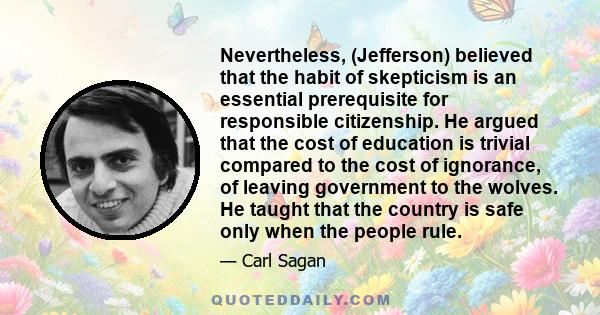 Nevertheless, (Jefferson) believed that the habit of skepticism is an essential prerequisite for responsible citizenship. He argued that the cost of education is trivial compared to the cost of ignorance, of leaving government to the wolves. He taught that the country is safe only when the people rule.

— Carl Sagan

QUOTEDDAILY.COM